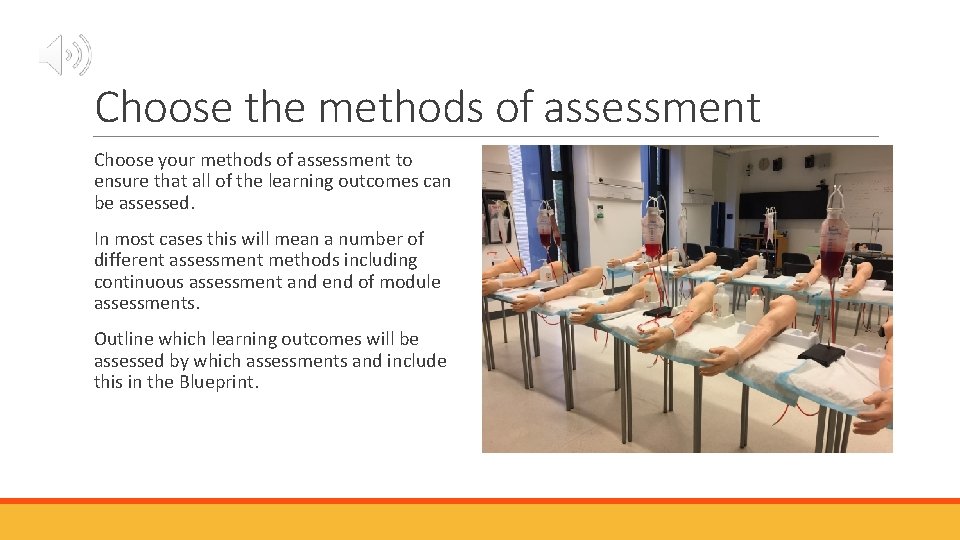 Choose the methods of assessment

Choose your methods of assessment to ensure that all of the learning outcomes can be assessed.

In most cases this will mean a number of different assessment methods including continuous assessment and end of module assessments.

Outline which learning outcomes will be assessed by which assessments and include this in the Blueprint.